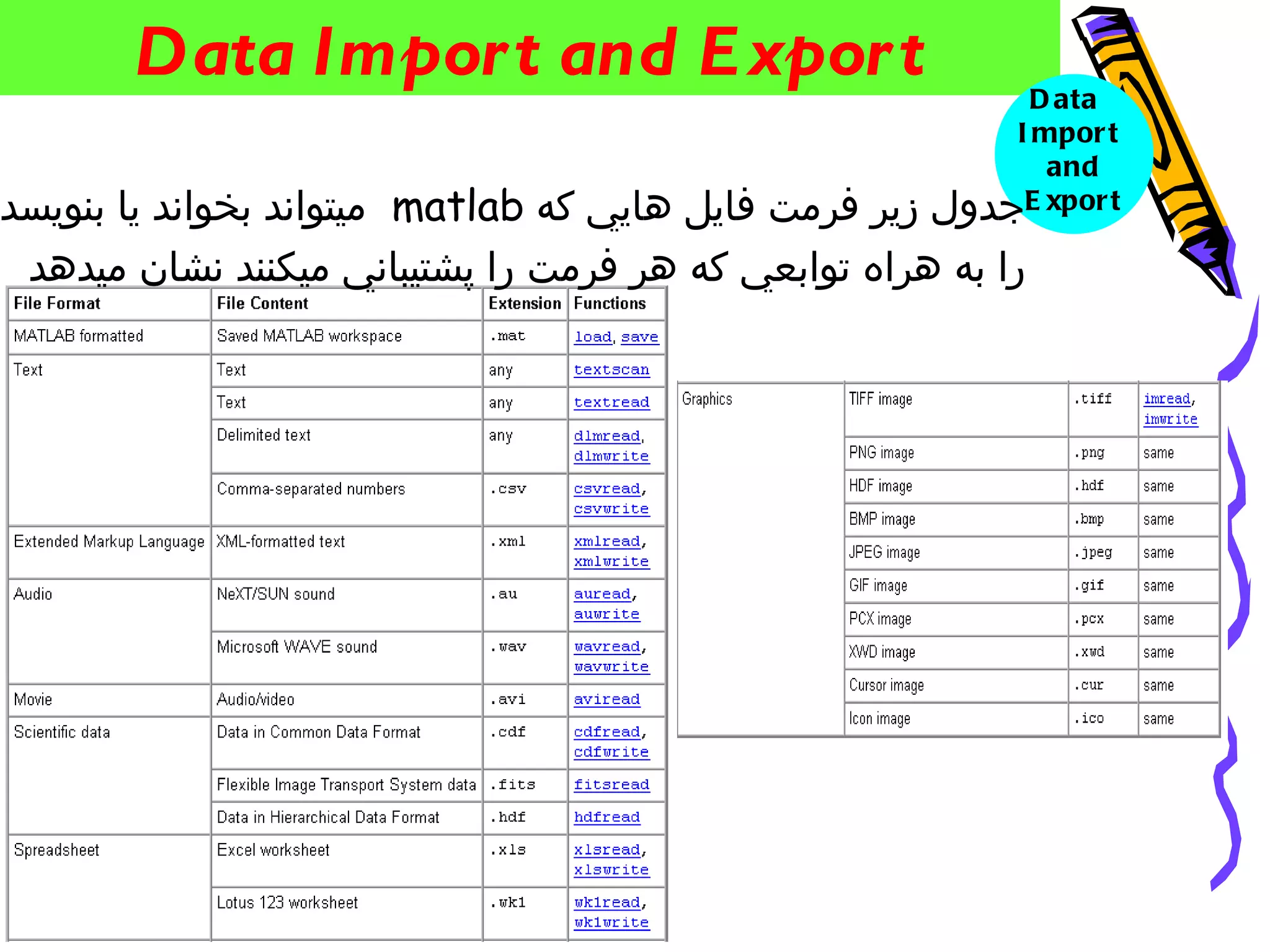 Data Import and Export

Data Import and Export

جدول زير فرمت فايل هايي كه matlab ميتواند بخواند يا بنويسد را به هراه توابعي كه هر فرمت را پشتيباني ميكنند نشان ميدهد

| File Format | File Content | Extension | Functions |
|---|---|---|---|
| MATLAB formatted | Saved MATLAB workspace | .mat | load, save |
| Text | Text | any | textscan |
| | Text | any | textread |
| | Delimited text | any | dlmread, dlmwrite |
| | Comma-separated numbers | .csv | csvread, csvwrite |
| Extended Markup Language | XML-formatted text | .xml | xmlread, xmlwrite |
| Audio | NeXT/SUN sound | .au | auread, auwrite |
| | Microsoft WAVE sound | .wav | wavread, wavwrite |
| Movie | Audio/video | .avi | aviread |
| Scientific data | Data in Common Data Format | .cdf | cdfread, cdfwrite |
| | Flexible Image Transport System data | .fits | fitsread |
| | Data in Hierarchical Data Format | .hdf | hdfread |
| Spreadsheet | Excel worksheet | .xls | xlsread, xlswrite |
| | Lotus 123 worksheet | .wk1 | wk1read, wk1write |

| Graphics | TIFF image | .tiff | imread, imwrite |
|---|---|---|---|
| | PNG image | .png | same |
| | HDF image | .hdf | same |
| | BMP image | .bmp | same |
| | JPEG image | .jpeg | same |
| | GIF image | .gif | same |
| | PCX image | .pcx | same |
| | XWD image | .xwd | same |
| | Cursor image | .cur | same |
| | Icon image | .ico | same |